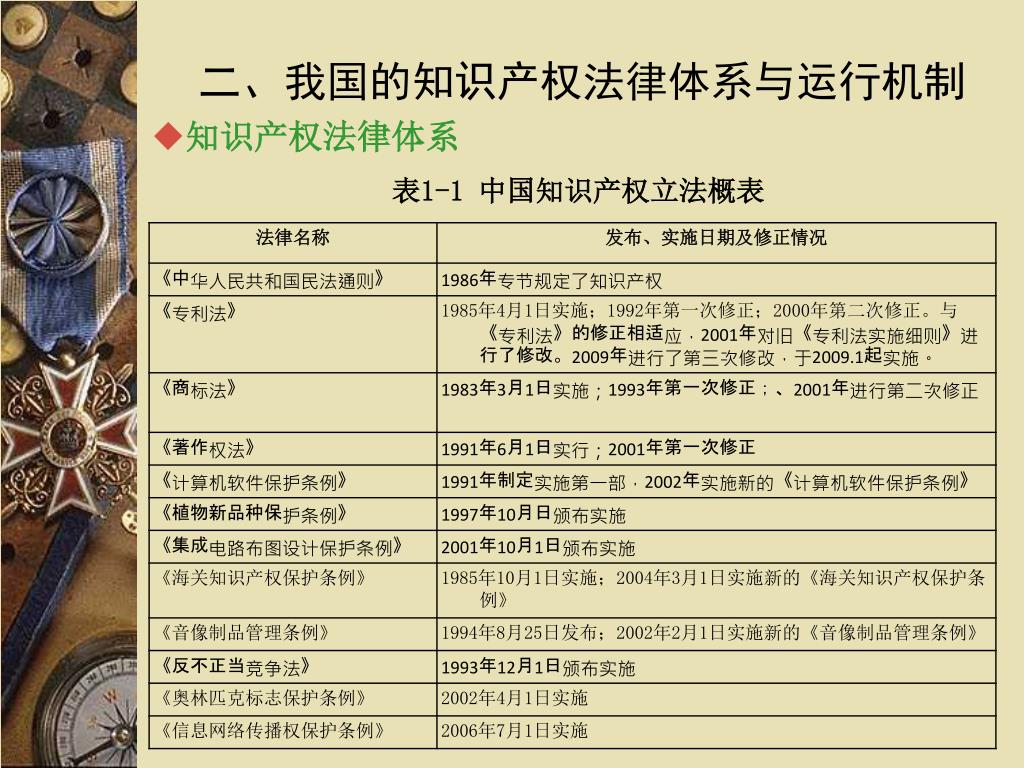 二、我国的知识产权法律体系与运行机制

◆知识产权法律体系

表1-1 中国知识产权立法概表

| 法律名称 | 发布、实施日期及修正情况 |
|---|---|
| 《中华人民共和国民法通则》 | 1986年专节规定了知识产权 |
| 《专利法》 | 1985年4月1日实施；1992年第一次修正；2000年第二次修正。与《专利法》的修正相适应，2001年对旧《专利法实施细则》进行了修改。2009年进行了第三次修改，于2009.1起实施。 |
| 《商标法》 | 1983年3月1日实施；1993年第一次修正；、2001年进行第二次修正 |
| 《著作权法》 | 1991年6月1日实行；2001年第一次修正 |
| 《计算机软件保护条例》 | 1991年制定实施第一部，2002年实施新的《计算机软件保护条例》 |
| 《植物新品种保护条例》 | 1997年10月日颁布实施 |
| 《集成电路布图设计保护条例》 | 2001年10月1日颁布实施 |
| 《海关知识产权保护条例》 | 1985年10月1日实施；2004年3月1日实施新的《海关知识产权保护条例》 |
| 《音像制品管理条例》 | 1994年8月25日发布；2002年2月1日实施新的《音像制品管理条例》 |
| 《反不正当竞争法》 | 1993年12月1日颁布实施 |
| 《奥林匹克标志保护条例》 | 2002年4月1日实施 |
| 《信息网络传播权保护条例》 | 2006年7月1日实施 |